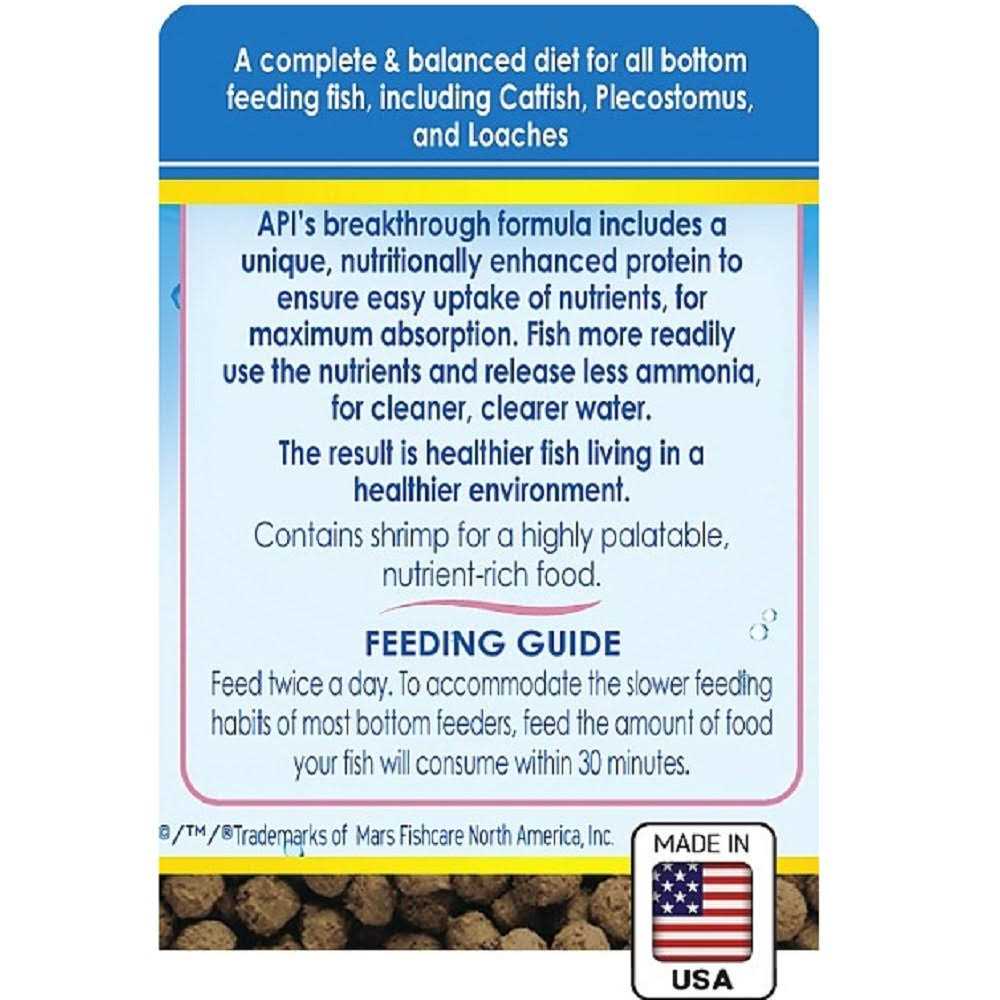 A complete & balanced diet for all bottom feeding fish, including Catfish, Plecostomus, and Loaches

API's breakthrough formula includes a unique, nutritionally enhanced protein to ensure easy uptake of nutrients, for maximum absorption. Fish more readily use the nutrients and release less ammonia, for cleaner, clearer water.

The result is healthier fish living in a healthier environment.

Contains shrimp for a highly palatable, nutrient-rich food.

FEEDING GUIDE

Feed twice a day. To accommodate the slower feeding habits of most bottom feeders, feed the amount of food your fish will consume within 30 minutes.

®/™/®Trademarks of Mars Fishcare North America, Inc.

MADE IN

USA